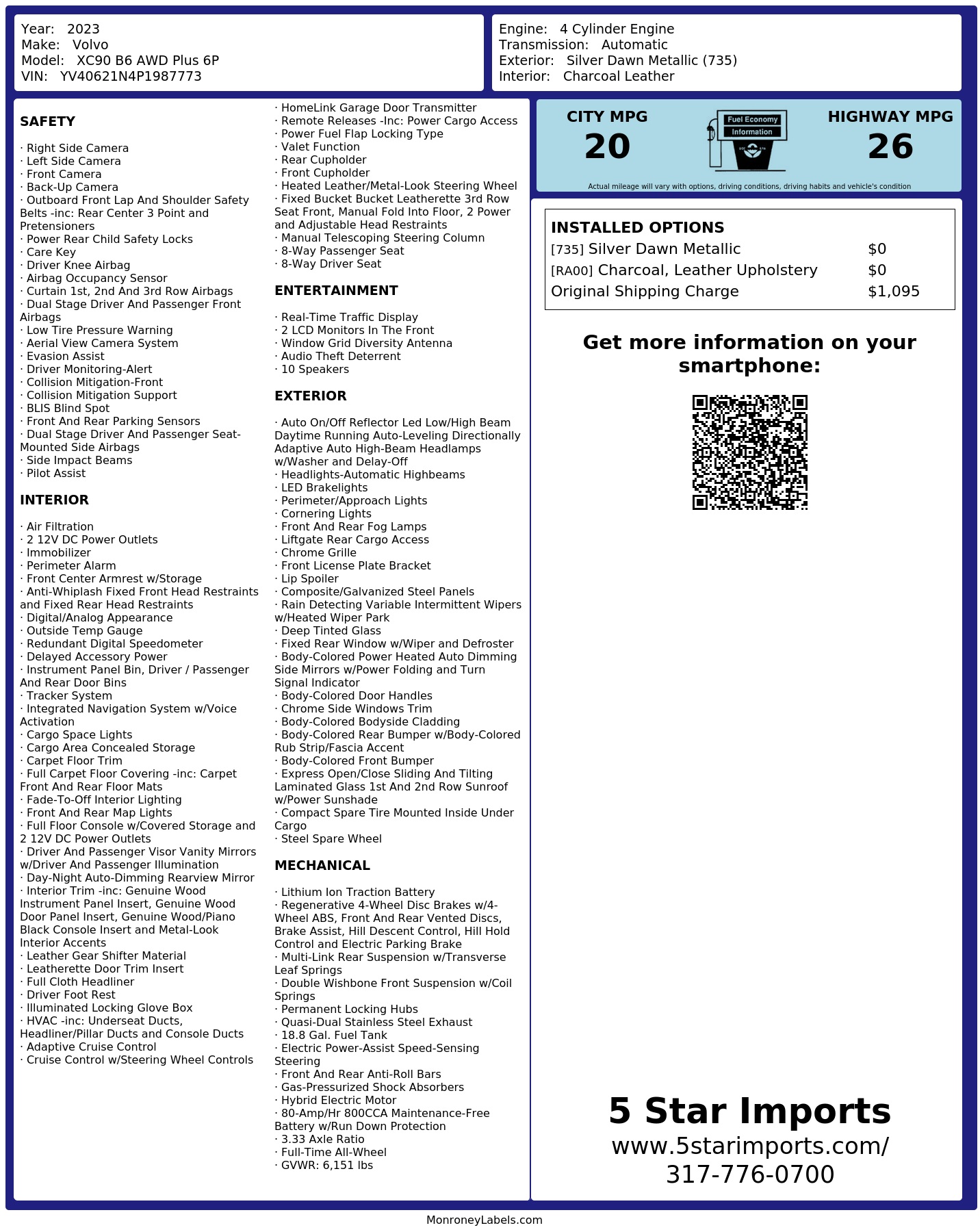 Year: 2023
Make: Volvo
Model: XC90 B6 AWD Plus 6P
VIN: YV40621N4P1987773

Engine: 4 Cylinder Engine
Transmission: Automatic
Exterior: Silver Dawn Metallic (735)
Interior: Charcoal Leather

SAFETY

· Right Side Camera
· Left Side Camera
· Front Camera
· Back-Up Camera
· Outboard Front Lap And Shoulder Safety Belts -inc: Rear Center 3 Point and Pretensioners
· Power Rear Child Safety Locks
· Care Key
· Driver Knee Airbag
· Airbag Occupancy Sensor
· Curtain 1st, 2nd And 3rd Row Airbags
· Dual Stage Driver And Passenger Front Airbags
· Low Tire Pressure Warning
· Aerial View Camera System
· Evasion Assist
· Driver Monitoring-Alert
· Collision Mitigation-Front
· Collision Mitigation Support
· BLIS Blind Spot
· Front And Rear Parking Sensors
· Dual Stage Driver And Passenger Seat-Mounted Side Airbags
· Side Impact Beams
· Pilot Assist

INTERIOR

· Air Filtration
· 2 12V DC Power Outlets
· Immobilizer
· Perimeter Alarm
· Front Center Armrest w/Storage
· Anti-Whiplash Fixed Front Head Restraints and Fixed Rear Head Restraints
· Digital/Analog Appearance
· Outside Temp Gauge
· Redundant Digital Speedometer
· Delayed Accessory Power
· Instrument Panel Bin, Driver / Passenger And Rear Door Bins
· Tracker System
· Integrated Navigation System w/Voice Activation
· Cargo Space Lights
· Cargo Area Concealed Storage
· Carpet Floor Trim
· Full Carpet Floor Covering -inc: Carpet Front And Rear Floor Mats
· Fade-To-Off Interior Lighting
· Front And Rear Map Lights
· Full Floor Console w/Covered Storage and 2 12V DC Power Outlets
· Driver And Passenger Visor Vanity Mirrors w/Driver And Passenger Illumination
· Day-Night Auto-Dimming Rearview Mirror
· Interior Trim -inc: Genuine Wood Instrument Panel Insert, Genuine Wood Door Panel Insert, Genuine Wood/Piano Black Console Insert and Metal-Look Interior Accents
· Leather Gear Shifter Material
· Leatherette Door Trim Insert
· Full Cloth Headliner
· Driver Foot Rest
· Illuminated Locking Glove Box
· HVAC -inc: Underseat Ducts, Headliner/Pillar Ducts and Console Ducts
· Adaptive Cruise Control
· Cruise Control w/Steering Wheel Controls
· HomeLink Garage Door Transmitter
· Remote Releases -Inc: Power Cargo Access
· Power Fuel Flap Locking Type
· Valet Function
· Rear Cupholder
· Front Cupholder
· Heated Leather/Metal-Look Steering Wheel
· Fixed Bucket Bucket Leatherette 3rd Row Seat Front, Manual Fold Into Floor, 2 Power and Adjustable Head Restraints
· Manual Telescoping Steering Column
· 8-Way Passenger Seat
· 8-Way Driver Seat

ENTERTAINMENT

· Real-Time Traffic Display
· 2 LCD Monitors In The Front
· Window Grid Diversity Antenna
· Audio Theft Deterrent
· 10 Speakers

EXTERIOR

· Auto On/Off Reflector Led Low/High Beam Daytime Running Auto-Leveling Directionally Adaptive Auto High-Beam Headlamps w/Washer and Delay-Off
· Headlights-Automatic Highbeams
· LED Brakelights
· Perimeter/Approach Lights
· Cornering Lights
· Front And Rear Fog Lamps
· Liftgate Rear Cargo Access
· Chrome Grille
· Front License Plate Bracket
· Lip Spoiler
· Composite/Galvanized Steel Panels
· Rain Detecting Variable Intermittent Wipers w/Heated Wiper Park
· Deep Tinted Glass
· Fixed Rear Window w/Wiper and Defroster
· Body-Colored Power Heated Auto Dimming Side Mirrors w/Power Folding and Turn Signal Indicator
· Body-Colored Door Handles
· Chrome Side Windows Trim
· Body-Colored Bodyside Cladding
· Body-Colored Rear Bumper w/Body-Colored Rub Strip/Fascia Accent
· Body-Colored Front Bumper
· Express Open/Close Sliding And Tilting Laminated Glass 1st And 2nd Row Sunroof w/Power Sunshade
· Compact Spare Tire Mounted Inside Under Cargo
· Steel Spare Wheel

MECHANICAL

· Lithium Ion Traction Battery
· Regenerative 4-Wheel Disc Brakes w/4-Wheel ABS, Front And Rear Vented Discs, Brake Assist, Hill Descent Control, Hill Hold Control and Electric Parking Brake
· Multi-Link Rear Suspension w/Transverse Leaf Springs
· Double Wishbone Front Suspension w/Coil Springs
· Permanent Locking Hubs
· Quasi-Dual Stainless Steel Exhaust
· 18.8 Gal. Fuel Tank
· Electric Power-Assist Speed-Sensing Steering
· Front And Rear Anti-Roll Bars
· Gas-Pressurized Shock Absorbers
· Hybrid Electric Motor
· 80-Amp/Hr 800CCA Maintenance-Free Battery w/Run Down Protection
· 3.33 Axle Ratio
· Full-Time All-Wheel
· GVWR: 6,151 lbs

CITY MPG
20
Fuel Economy Information
HIGHWAY MPG
26
Actual mileage will vary with options, driving conditions, driving habits and vehicle's condition

INSTALLED OPTIONS
| | |
|---|---|
| [735] Silver Dawn Metallic | $0 |
| [RA00] Charcoal, Leather Upholstery | $0 |
| Original Shipping Charge | $1,095 |

Get more information on your smartphone:

5 Star Imports
www.5starimports.com/
317-776-0700

MonroneyLabels.com